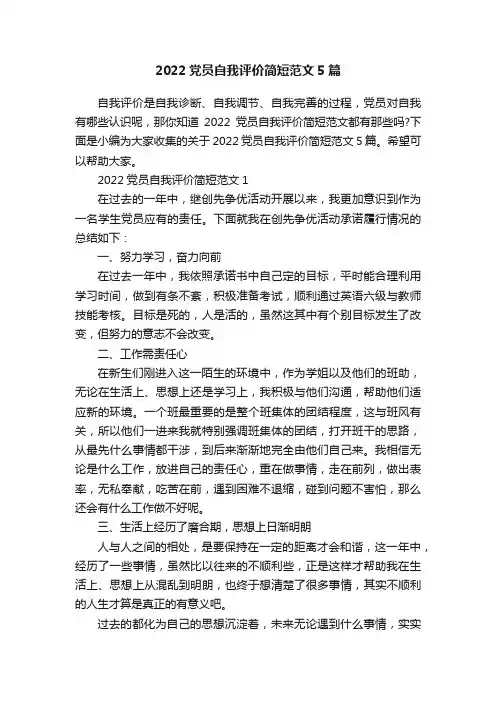 2022 党员自我评价简短范文 5 篇

自我评价是自我诊断、自我调节、自我完善的过程，党员对自我有哪些认识呢，那你知道 2022 党员自我评价简短范文都有那些吗?下面是小编为大家收集的关于 2022 党员自我评价简短范文 5 篇。希望可以帮助大家。

2022 党员自我评价简短范文 1

在过去的一年中，继创先争优活动开展以来，我更加意识到作为一名学生党员应有的责任。下面就我在创先争优活动承诺履行情况的总结如下：

一、努力学习，奋力向前

在过去一年中，我依照承诺书中自己定的目标，平时能合理利用学习时间，做到有条不紊，积极准备考试，顺利通过英语六级与教师技能考核。目标是死的，人是活的，虽然这其中有个别目标发生了改变，但努力的意志不会改变。

二、工作需责任心

在新生们刚进入这一陌生的环境中，作为学姐以及他们的班助，无论在生活上、思想上还是学习上，我积极与他们沟通，帮助他们适应新的环境。一个班最重要的是整个班集体的团结程度，这与班风有关，所以他们一进来我就特别强调班集体的团结，打开班干的思路，从最先什么事情都干涉，到后来渐渐地完全由他们自己来。我相信无论是什么工作，放进自己的责任心，重在做事情，走在前列，做出表率，无私奉献，吃苦在前，遇到困难不退缩，碰到问题不害怕，那么还会有什么工作做不好呢。

三、生活上经历了磨合期，思想上日渐明朗

人与人之间的相处，是要保持在一定的距离才会和谐，这一年中，经历了一些事情，虽然比以往来的不顺利些，正是这样才帮助我在生活上、思想上从混乱到明朗，也终于想清楚了很多事情，其实不顺利的人生才算是真正的有意义吧。

过去的都化为自己的思想沉淀着，未来无论遇到什么事情，实实